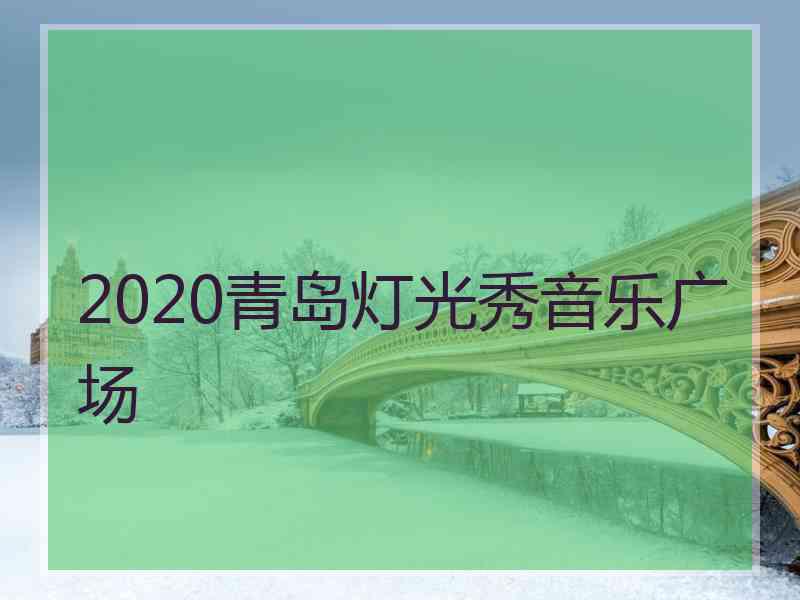 2020青岛灯光秀音乐广场